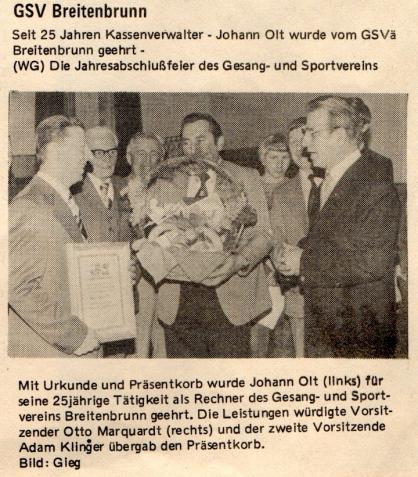 GSV Breitenbrunn

Seit 25 Jahren Kassenverwalter - Johann Olt wurde vom GSVä Breitenbrunn geehrt -
(WG) Die Jahresabschlußfeier des Gesang- und Sportvereins

Mit Urkunde und Präsentkorb wurde Johann Olt (links) für seine 25jährige Tätigkeit als Rechner des Gesang- und Sportvereins Breitenbrunn geehrt. Die Leistungen würdigte Vorsitzender Otto Marquardt (rechts) und der zweite Vorsitzende Adam Klinger übergab den Präsentkorb.
Bild: Gieg